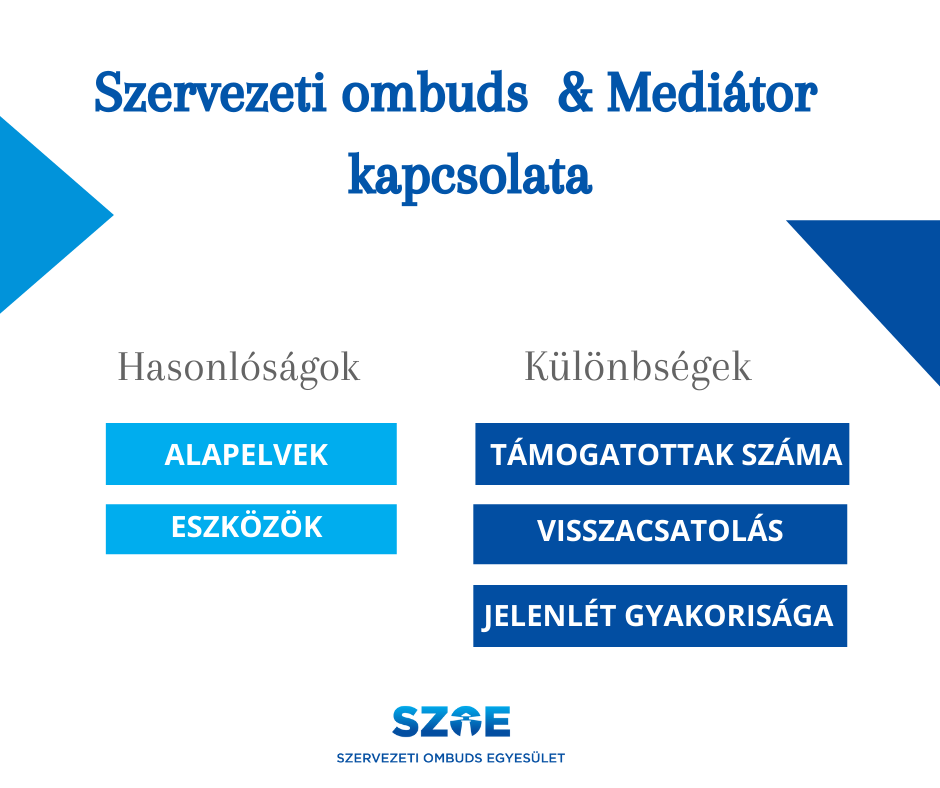 Szervezeti ombuds & Mediátor kapcsolata

Hasonlóságok

ALAPELVEK

ESZKÖZÖK

Különbségek

TÁMOGATOTTAK SZÁMA

VISSZACSATOLÁS

JELENLÉT GYAKORISÁGA

SZOE

SZERVEZETI OMBUDS EGYESÜLET